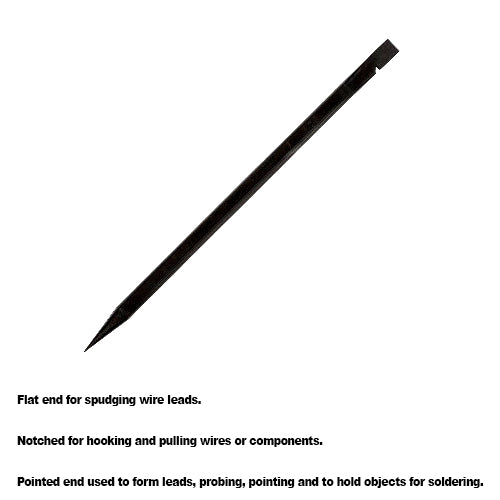 Flat end for spudging wire leads.

Notched for hooking and pulling wires or components.

Pointed end used to form leads, probing, pointing and to hold objects for soldering.